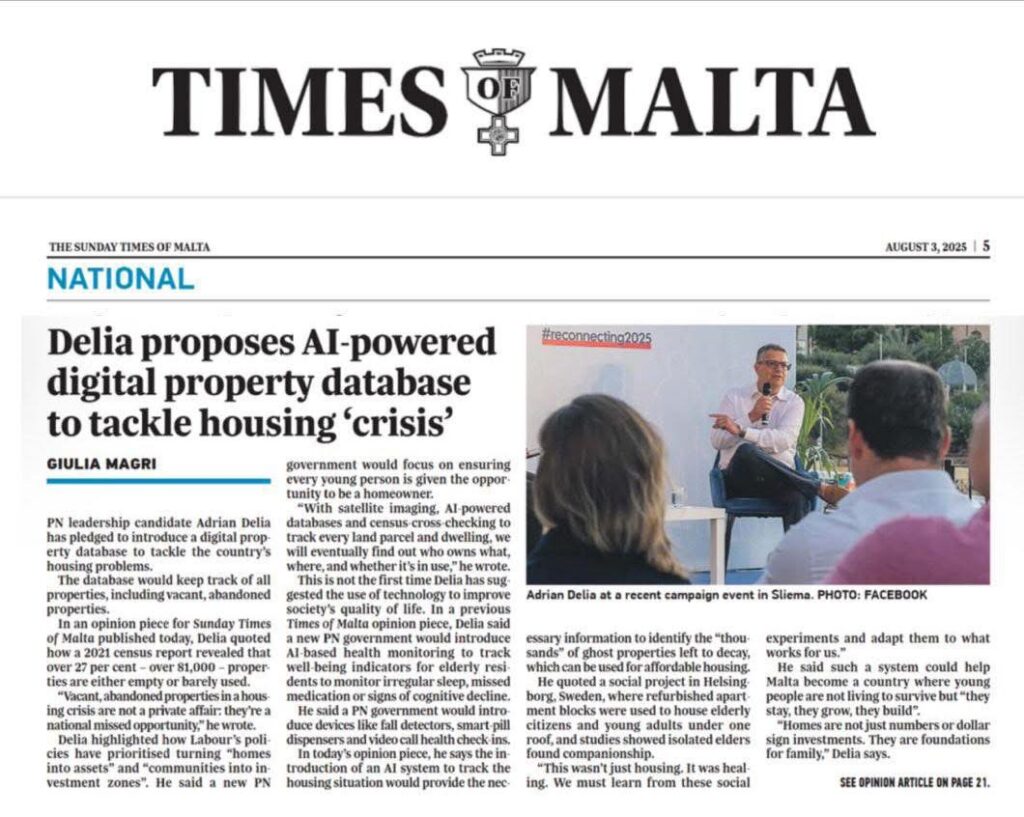 TIMES OF MALTA

THE SUNDAY TIMES OF MALTA

AUGUST 3, 2025 | 5

NATIONAL

Delia proposes AI-powered digital property database to tackle housing 'crisis'

GIULIA MAGRI

PN leadership candidate Adrian Delia has pledged to introduce a digital property database to tackle the country's housing problems.

The database would keep track of all properties, including vacant, abandoned properties.

In an opinion piece for Sunday Times of Malta published today, Delia quoted how a 2021 census report revealed that over 27 per cent – over 81,000 – properties are either empty or barely used.

"Vacant, abandoned properties in a housing crisis are not a private affair: they're a national missed opportunity," he wrote.

Delia highlighted how Labour's policies have prioritised turning "homes into assets" and "communities into investment zones". He said a new PN government would focus on ensuring every young person is given the opportunity to be a homeowner.

"With satellite imaging, AI-powered databases and census-cross-checking to track every land parcel and dwelling, we will eventually find out who owns what, where, and whether it's in use," he wrote.

This is not the first time Delia has suggested the use of technology to improve society's quality of life. In a previous Times of Malta opinion piece, Delia said a new PN government would introduce AI-based health monitoring to track well-being indicators for elderly residents to monitor irregular sleep, missed medication or signs of cognitive decline.

He said a PN government would introduce devices like fall detectors, smart-pill dispensers and video call health check-ins.

In today's opinion piece, he says the introduction of an AI system to track the housing situation would provide the necessary information to identify the "thousands" of ghost properties left to decay, which can be used for affordable housing.

He quoted a social project in Helsingborg, Sweden, where refurbished apartment blocks were used to house elderly citizens and young adults under one roof, and studies showed isolated elders found companionship.

"This wasn't just housing. It was healing. We must learn from these social experiments and adapt them to what works for us."

He said such a system could help Malta become a country where young people are not living to survive but "they stay, they grow, they build".

"Homes are not just numbers or dollar sign investments. They are foundations for family," Delia says.

SEE OPINION ARTICLE ON PAGE 21.

#reconnecting2025

Adrian Delia at a recent campaign event in Sliema. PHOTO: FACEBOOK